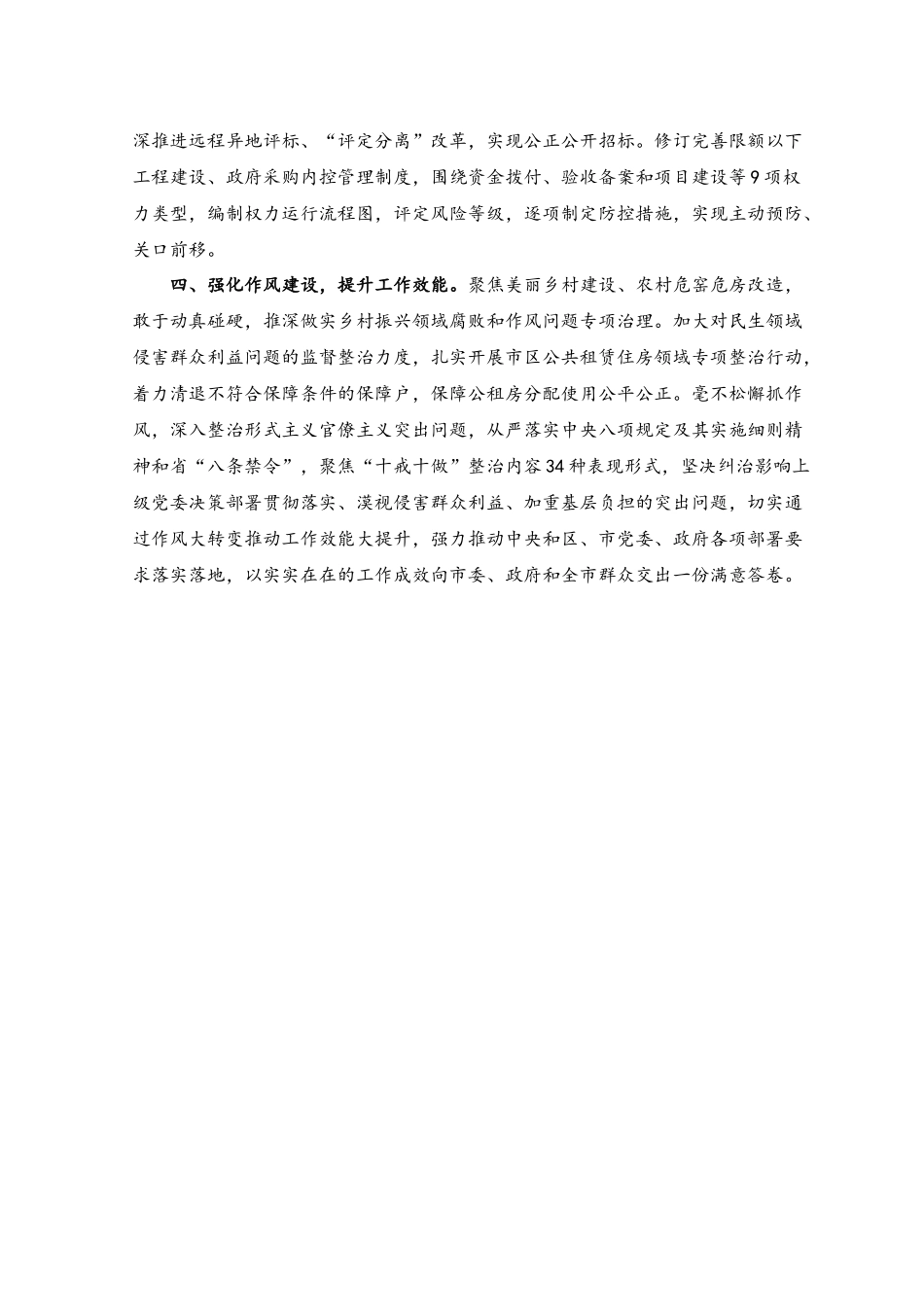 深推进远程异地评标、“评定分离”改革，实现公正公开招标。修订完善限额以下工程建设、政府采购内控管理制度，围绕资金拨付、验收备案和项目建设等9项权力类型，编制权力运行流程图，评定风险等级，逐项制定防控措施，实现主动预防、关口前移。

四、强化作风建设，提升工作效能。聚焦美丽乡村建设、农村危窑危房改造，敢于动真碰硬，推深做实乡村振兴领域腐败和作风问题专项治理。加大对民生领域侵害群众利益问题的监督整治力度，扎实开展市区公共租赁住房领域专项整治行动，着力清退不符合保障条件的保障户，保障公租房分配使用公平公正。毫不松懈抓作风，深入整治形式主义官僚主义突出问题，从严落实中央八项规定及其实施细则精神和省“八条禁令”，聚焦“十戒十做”整治内容34种表现形式，坚决纠治影响上级党委决策部署贯彻落实、漠视侵害群众利益、加重基层负担的突出问题，切实通过作风大转变推动工作效能大提升，强力推动中央和区、市党委、政府各项部署要求落实落地，以实实在在的工作成效向市委、政府和全市群众交出一份满意答卷。